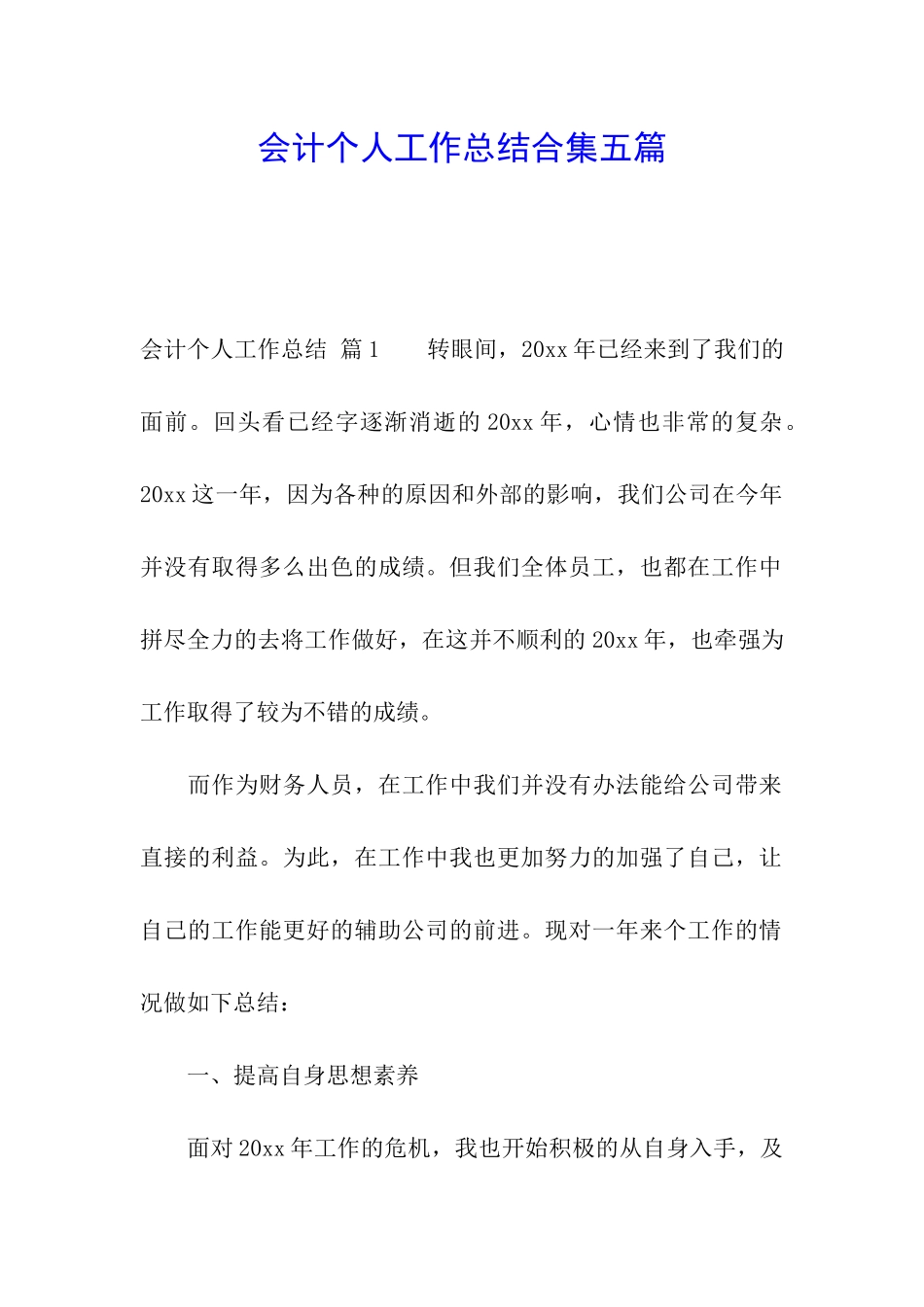 会计个人工作总结合集五篇

会计个人工作总结 篇1　　转眼间，20xx年已经来到了我们的面前。回头看已经字逐渐消逝的20xx年，心情也非常的复杂。20xx这一年，因为各种的原因和外部的影响，我们公司在今年并没有取得多么出色的成绩。但我们全体员工，也都在工作中拼尽全力的去将工作做好，在这并不顺利的20xx年，也牵强为工作取得了较为不错的成绩。

而作为财务人员，在工作中我们并没有办法能给公司带来直接的利益。为此，在工作中我也更加努力的加强了自己，让自己的工作能更好的辅助公司的前进。现对一年来个工作的情况做如下总结：

一、提高自身思想素养

面对20xx年工作的危机，我也开始积极的从自身入手，及